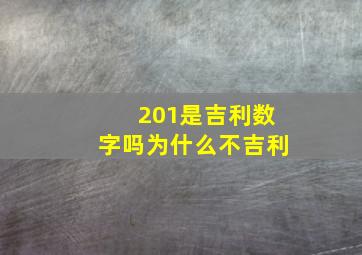 201是吉利数字吗为什么不吉利